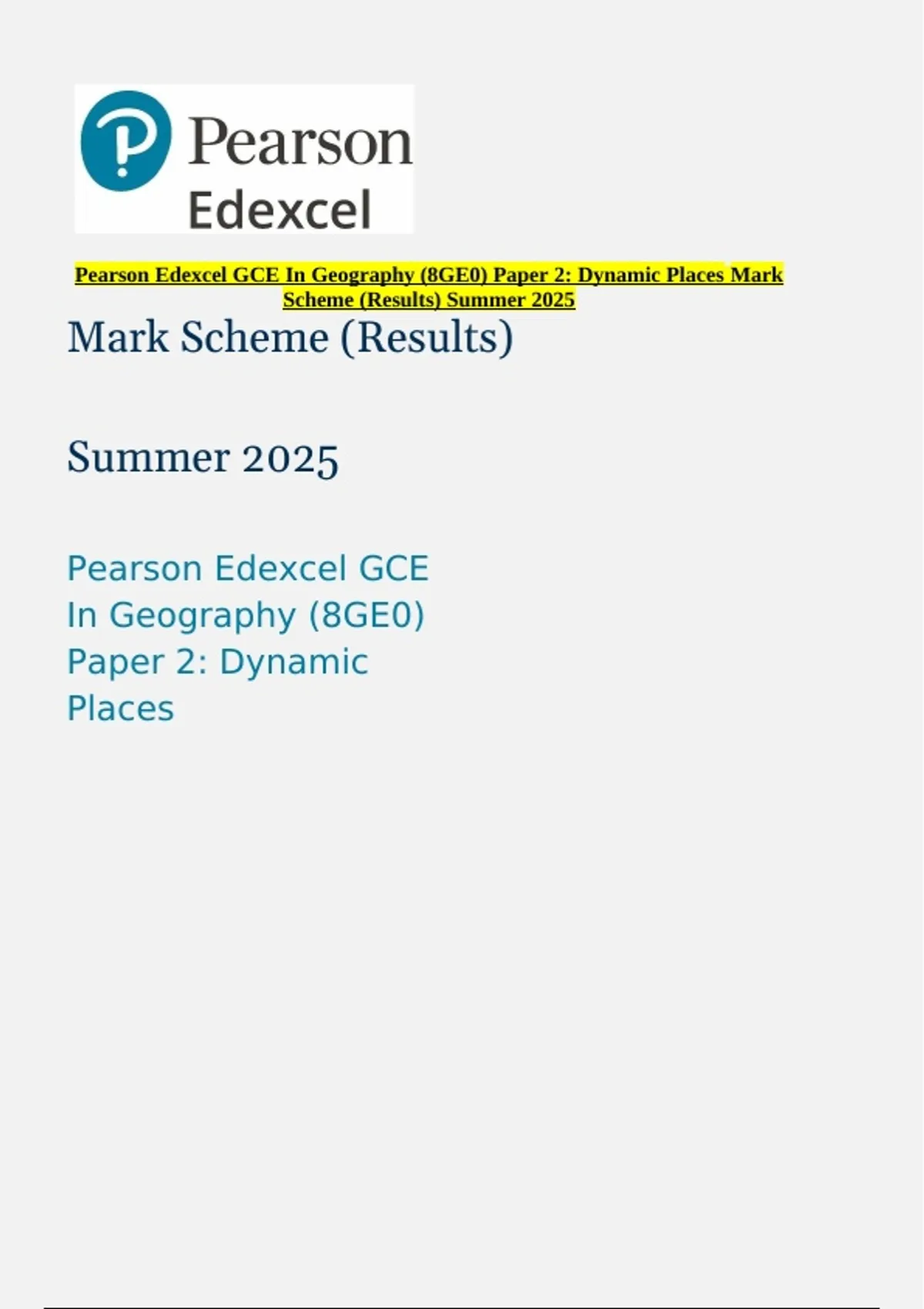 Pearson
Edexcel

Pearson Edexcel GCE In Geography (8GE0) Paper 2: Dynamic Places Mark Scheme (Results) Summer 2025

Mark Scheme (Results)

Summer 2025

Pearson Edexcel GCE In Geography (8GE0) Paper 2: Dynamic Places